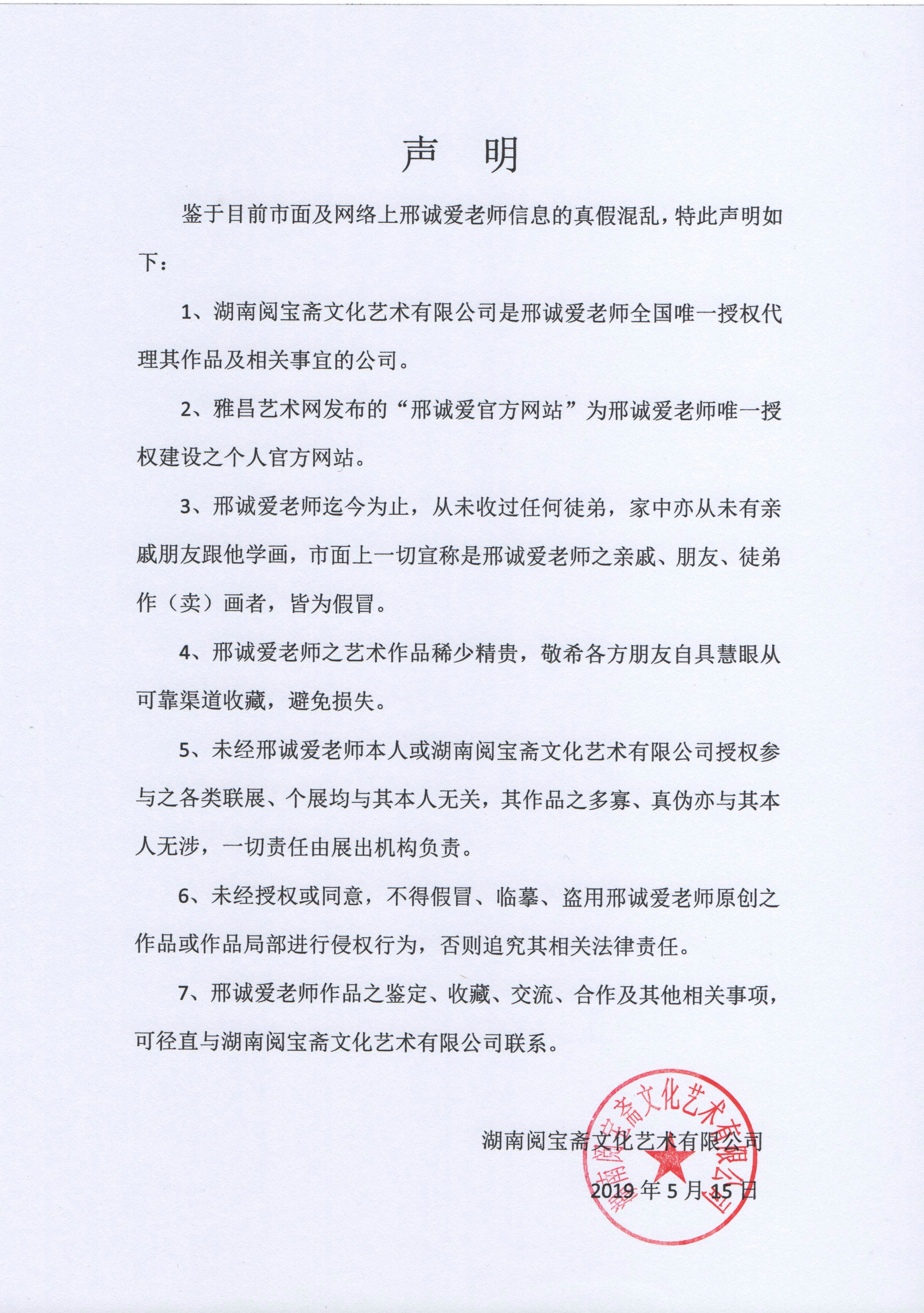 声　明

鉴于目前市面及网络上邢诚爱老师信息的真假混乱，特此声明如下：

1、湖南阅宝斋文化艺术有限公司是邢诚爱老师全国唯一授权代理其作品及相关事宜的公司。

2、雅昌艺术网发布的“邢诚爱官方网站”为邢诚爱老师唯一授权建设之个人官方网站。

3、邢诚爱老师迄今为止，从未收过任何徒弟，家中亦从未有亲戚朋友跟他学画，市面上一切宣称是邢诚爱老师之亲戚、朋友、徒弟作（卖）画者，皆为假冒。

4、邢诚爱老师之艺术作品稀少精贵，敬希各方朋友自具慧眼从可靠渠道收藏，避免损失。

5、未经邢诚爱老师本人或湖南阅宝斋文化艺术有限公司授权参与之各类联展、个展均与其本人无关，其作品之多寡、真伪亦与其本人无涉，一切责任由展出机构负责。

6、未经授权或同意，不得假冒、临摹、盗用邢诚爱老师原创之作品或作品局部进行侵权行为，否则追究其相关法律责任。

7、邢诚爱老师作品之鉴定、收藏、交流、合作及其他相关事项，可径直与湖南阅宝斋文化艺术有限公司联系。

湖南阅宝斋文化艺术有限公司
2019年5月15日

湖南阅宝斋文化艺术有限公司